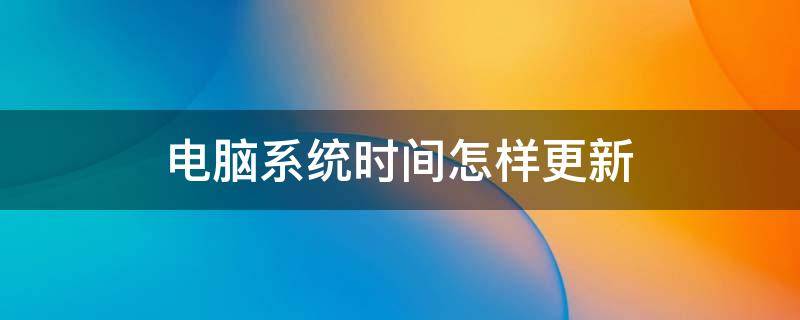 电脑系统时间怎样更新